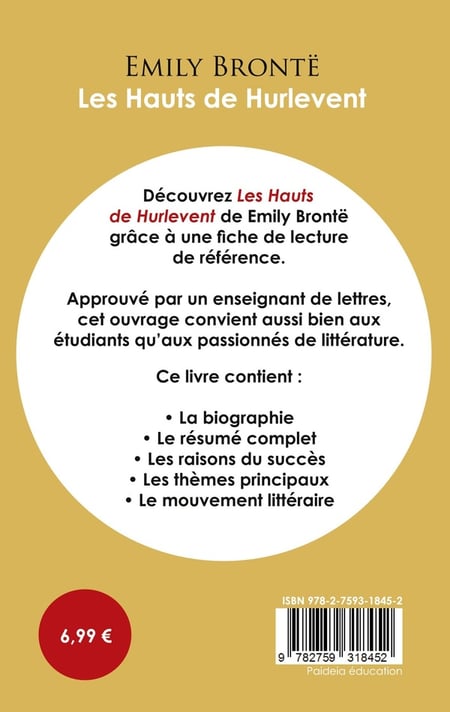 EMILY BRONTË
Les Hauts de Hurlevent

Découvrez Les Hauts de Hurlevent de Emily Brontë grâce à une fiche de lecture de référence.

Approuvé par un enseignant de lettres, cet ouvrage convient aussi bien aux étudiants qu'aux passionnés de littérature.

Ce livre contient :

• La biographie
• Le résumé complet
• Les raisons du succès
• Les thèmes principaux
• Le mouvement littéraire

6,99 €

ISBN 978-2-7593-1845-2
9 782759 318452
Paideia éducation